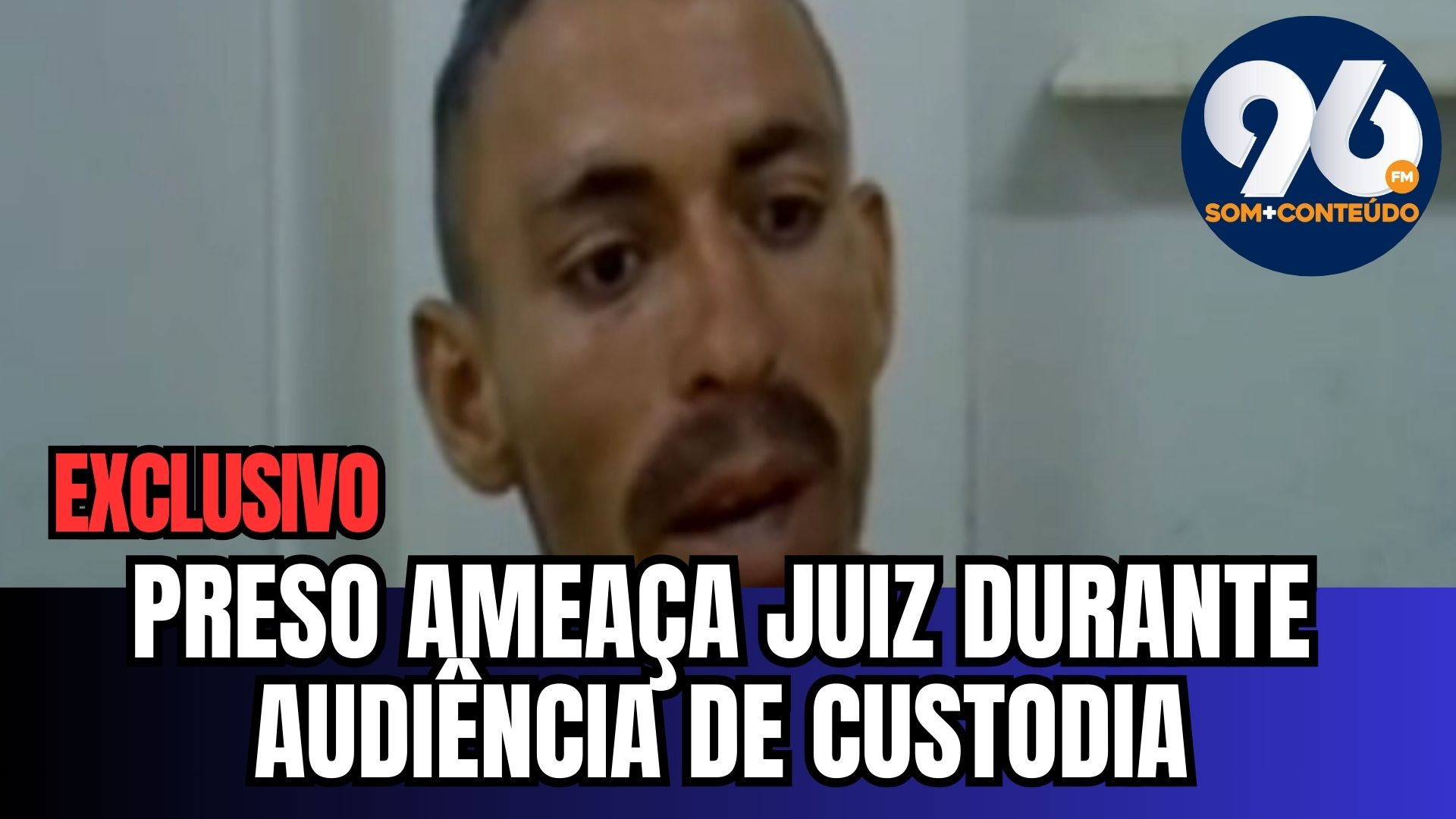 96 FM
SOM+CONTEÚDO

EXCLUSIVO

PRESO AMEAÇA JUIZ DURANTE AUDIÊNCIA DE CUSTODIA